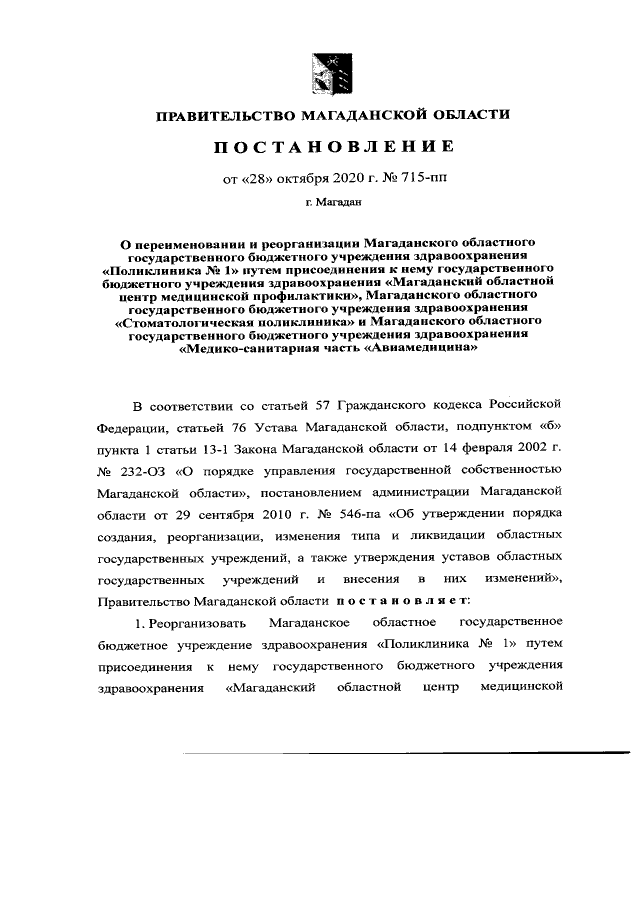 ПРАВИТЕЛЬСТВО МАГАДАНСКОЙ ОБЛАСТИ

ПОСТАНОВЛЕНИЕ

от «28» октября 2020 г. № 715-пп

г. Магадан

О переименовании и реорганизации Магаданского областного государственного бюджетного учреждения здравоохранения «Поликлиника № 1» путем присоединения к нему государственного бюджетного учреждения здравоохранения «Магаданский областной центр медицинской профилактики», Магаданского областного государственного бюджетного учреждения здравоохранения «Стоматологическая поликлиника» и Магаданского областного государственного бюджетного учреждения здравоохранения «Медико-санитарная часть «Авиамедицина»

В соответствии со статьей 57 Гражданского кодекса Российской Федерации, статьей 76 Устава Магаданской области, подпунктом «б» пункта 1 статьи 13-1 Закона Магаданской области от 14 февраля 2002 г. № 232-ОЗ «О порядке управления государственной собственностью Магаданской области», постановлением администрации Магаданской области от 29 сентября 2010 г. № 546-па «Об утверждении порядка создания, реорганизации, изменения типа и ликвидации областных государственных учреждений, а также утверждения уставов областных государственных учреждений и внесения в них изменений», Правительство Магаданской области постановляет:

1. Реорганизовать Магаданское областное государственное бюджетное учреждение здравоохранения «Поликлиника № 1» путем присоединения к нему государственного бюджетного учреждения здравоохранения «Магаданский областной центр медицинской